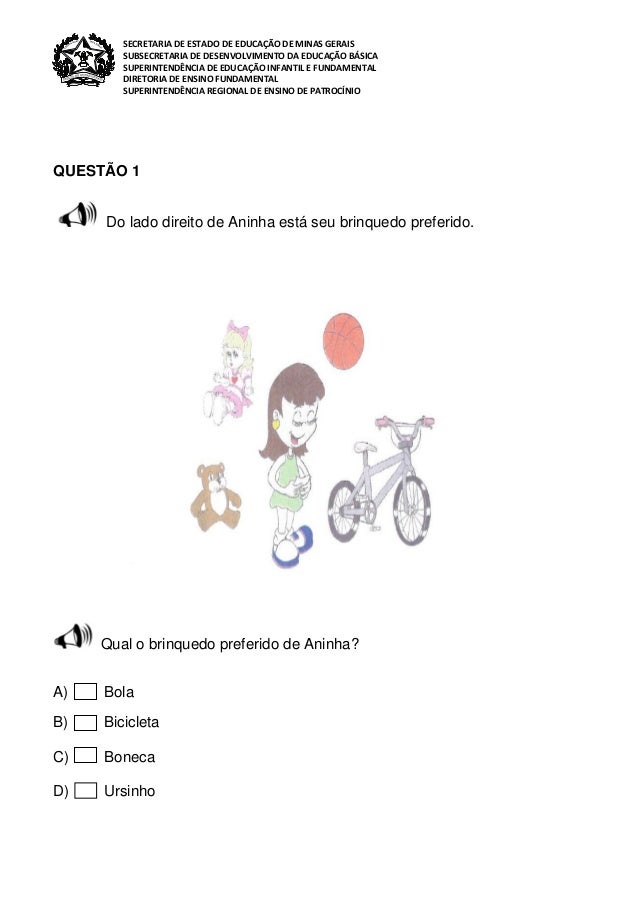 SECRETARIA DE ESTADO DE EDUCAÇÃO DE MINAS GERAIS
SUBSECRETARIA DE DESENVOLVIMENTO DA EDUCAÇÃO BÁSICA
SUPERINTENDÊNCIA DE EDUCAÇÃO INFANTIL E FUNDAMENTAL
DIRETORIA DE ENSINO FUNDAMENTAL
SUPERINTENDÊNCIA REGIONAL DE ENSINO DE PATROCÍNIO

QUESTÃO 1

Do lado direito de Aninha está seu brinquedo preferido.

Qual o brinquedo preferido de Aninha?

A) Bola
B) Bicicleta
C) Boneca
D) Ursinho